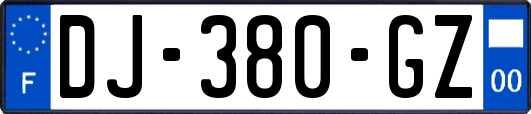 F
DJ-380-GZ
00